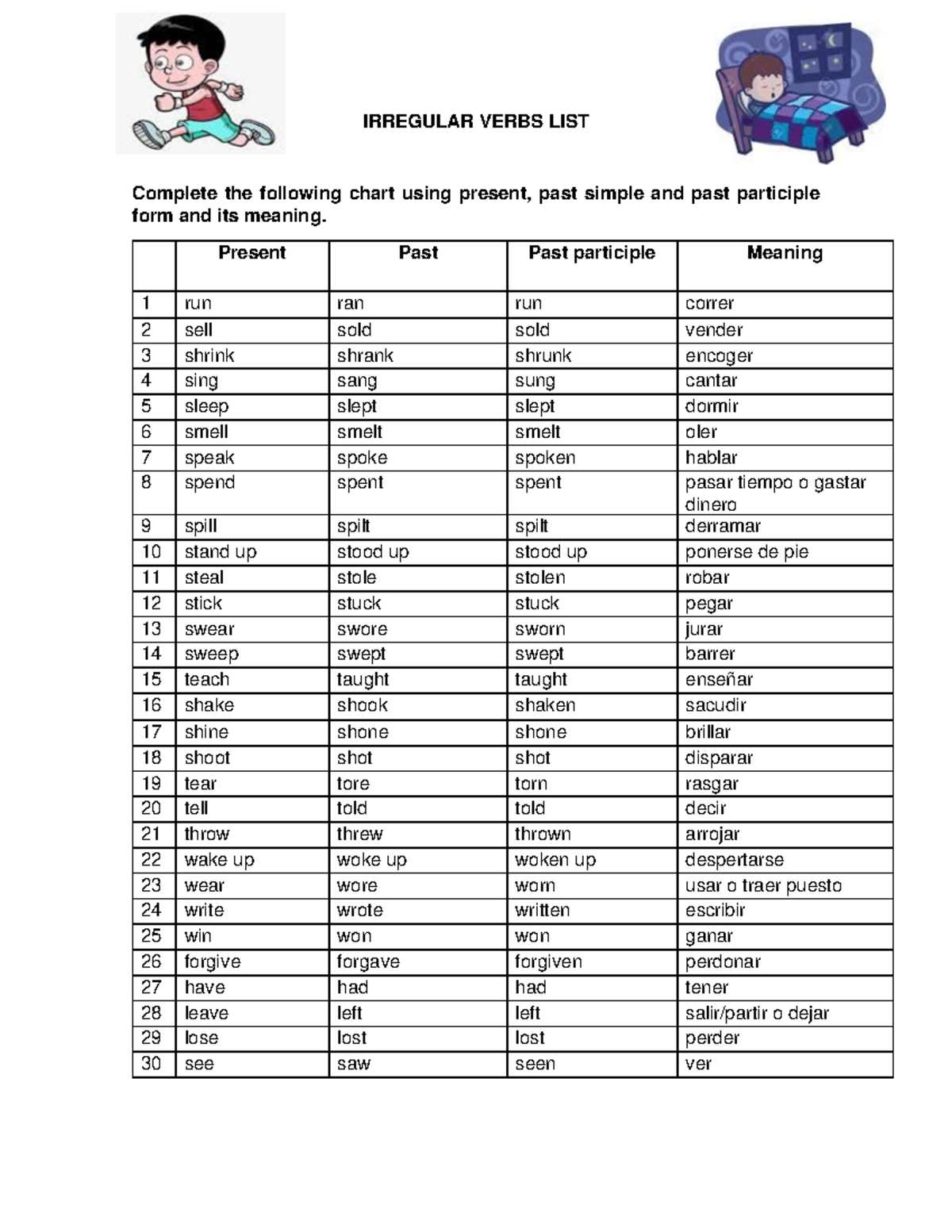 IRREGULAR VERBS LIST

Complete the following chart using present, past simple and past participle form and its meaning.

| | Present | Past | Past participle | Meaning |
|---|---|---|---|---|
| 1 | run | ran | run | correr |
| 2 | sell | sold | sold | vender |
| 3 | shrink | shrank | shrunk | encoger |
| 4 | sing | sang | sung | cantar |
| 5 | sleep | slept | slept | dormir |
| 6 | smell | smelt | smelt | oler |
| 7 | speak | spoke | spoken | hablar |
| 8 | spend | spent | spent | pasar tiempo o gastar dinero |
| 9 | spill | spilt | spilt | derramar |
| 10 | stand up | stood up | stood up | ponerse de pie |
| 11 | steal | stole | stolen | robar |
| 12 | stick | stuck | stuck | pegar |
| 13 | swear | swore | sworn | jurar |
| 14 | sweep | swept | swept | barrer |
| 15 | teach | taught | taught | enseñar |
| 16 | shake | shook | shaken | sacudir |
| 17 | shine | shone | shone | brillar |
| 18 | shoot | shot | shot | disparar |
| 19 | tear | tore | torn | rasgar |
| 20 | tell | told | told | decir |
| 21 | throw | threw | thrown | arrojar |
| 22 | wake up | woke up | woken up | despertarse |
| 23 | wear | wore | worn | usar o traer puesto |
| 24 | write | wrote | written | escribir |
| 25 | win | won | won | ganar |
| 26 | forgive | forgave | forgiven | perdonar |
| 27 | have | had | had | tener |
| 28 | leave | left | left | salir/partir o dejar |
| 29 | lose | lost | lost | perder |
| 30 | see | saw | seen | ver |